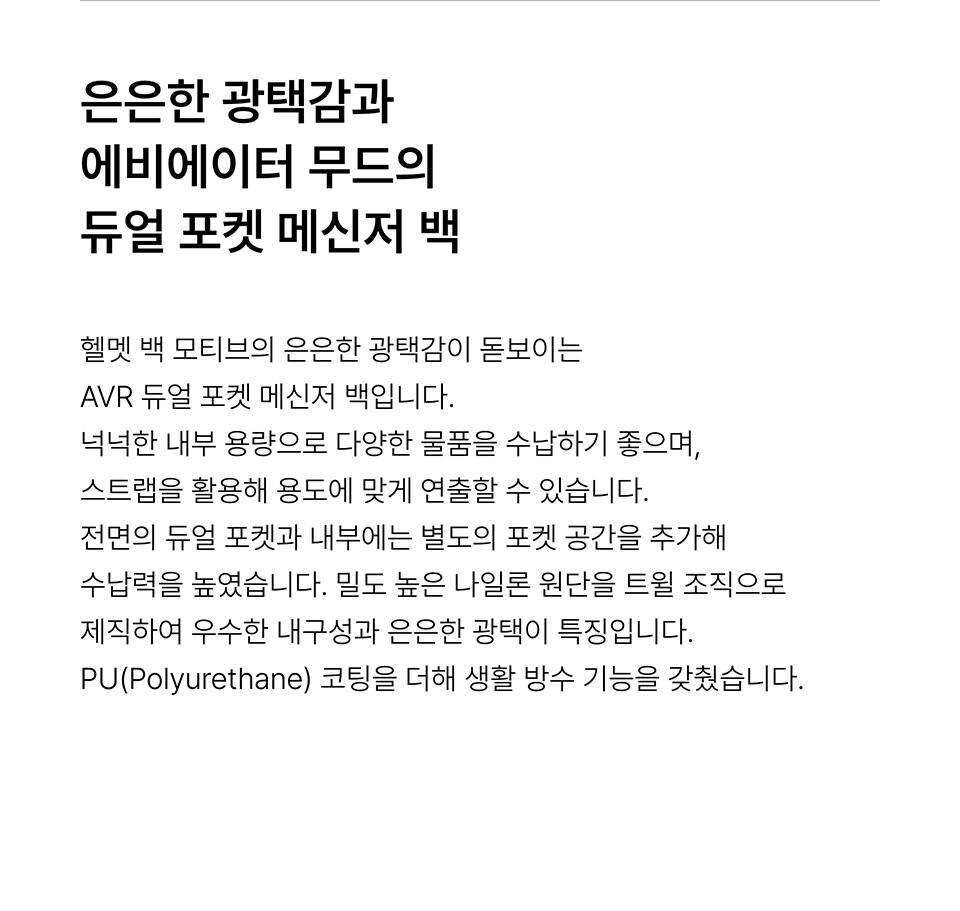 은은한 광택감과
에비에이터 무드의
듀얼 포켓 메신저 백

헬멧 백 모티브의 은은한 광택감이 돋보이는 AVR 듀얼 포켓 메신저 백입니다. 넉넉한 내부 용량으로 다양한 물품을 수납하기 좋으며, 스트랩을 활용해 용도에 맞게 연출할 수 있습니다. 전면의 듀얼 포켓과 내부에는 별도의 포켓 공간을 추가해 수납력을 높였습니다. 밀도 높은 나일론 원단을 트윌 조직으로 제직하여 우수한 내구성과 은은한 광택이 특징입니다. PU(Polyurethane) 코팅을 더해 생활 방수 기능을 갖췄습니다.